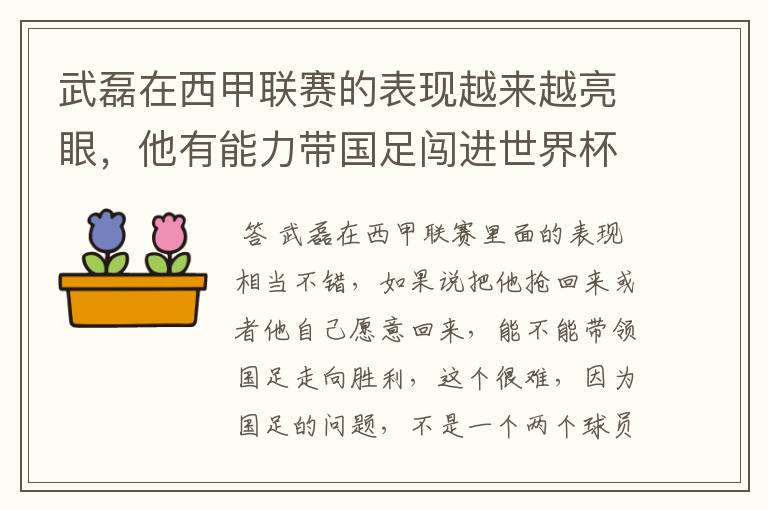 武磊在西甲联赛的表现越来越亮眼，他有能力带国足闯进世界杯

答 武磊在西甲联赛里面的表现相当不错，如果说把他抢回来或者他自己愿意回来，能不能带领国足走向胜利，这个很难，因为国足的问题，不是一个两个球员